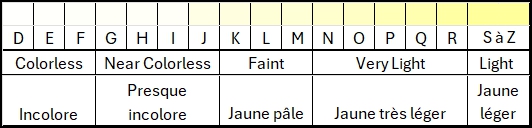 | D | E | F | G | H | I | J | K | L | M | N | O | P | Q | R | S à Z |
|---|---|---|---|---|---|---|---|---|---|---|---|---|---|---|---|
| Colorless | | | Near Colorless | | | | Faint | | | Very Light | | | | | Light |
| Incolore | | | Presque incolore | | | | Jaune pâle | | | Jaune très léger | | | | | Jaune léger |